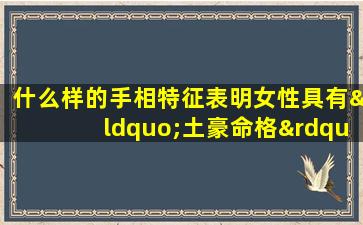 什么样的手相特征表明女性具有&ldquo;土豪命格&rdqu